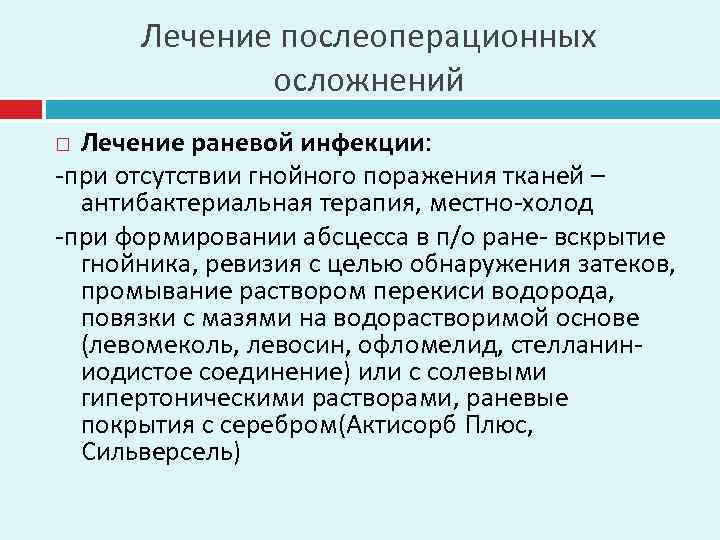 Лечение послеоперационных осложнений

Лечение раневой инфекции:

-при отсутствии гнойного поражения тканей – антибактериальная терапия, местно-холод

-при формировании абсцесса в п/о ране- вскрытие гнойника, ревизия с целью обнаружения затеков, промывание раствором перекиси водорода, повязки с мазями на водорастворимой основе (левомеколь, левосин, офломелид, стелланин-иодистое соединение) или с солевыми гипертоническими растворами, раневые покрытия с серебром(Актисорб Плюс, Сильверсель)